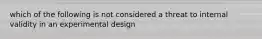 which of the following is not considered a threat to internal validity in an experimental design